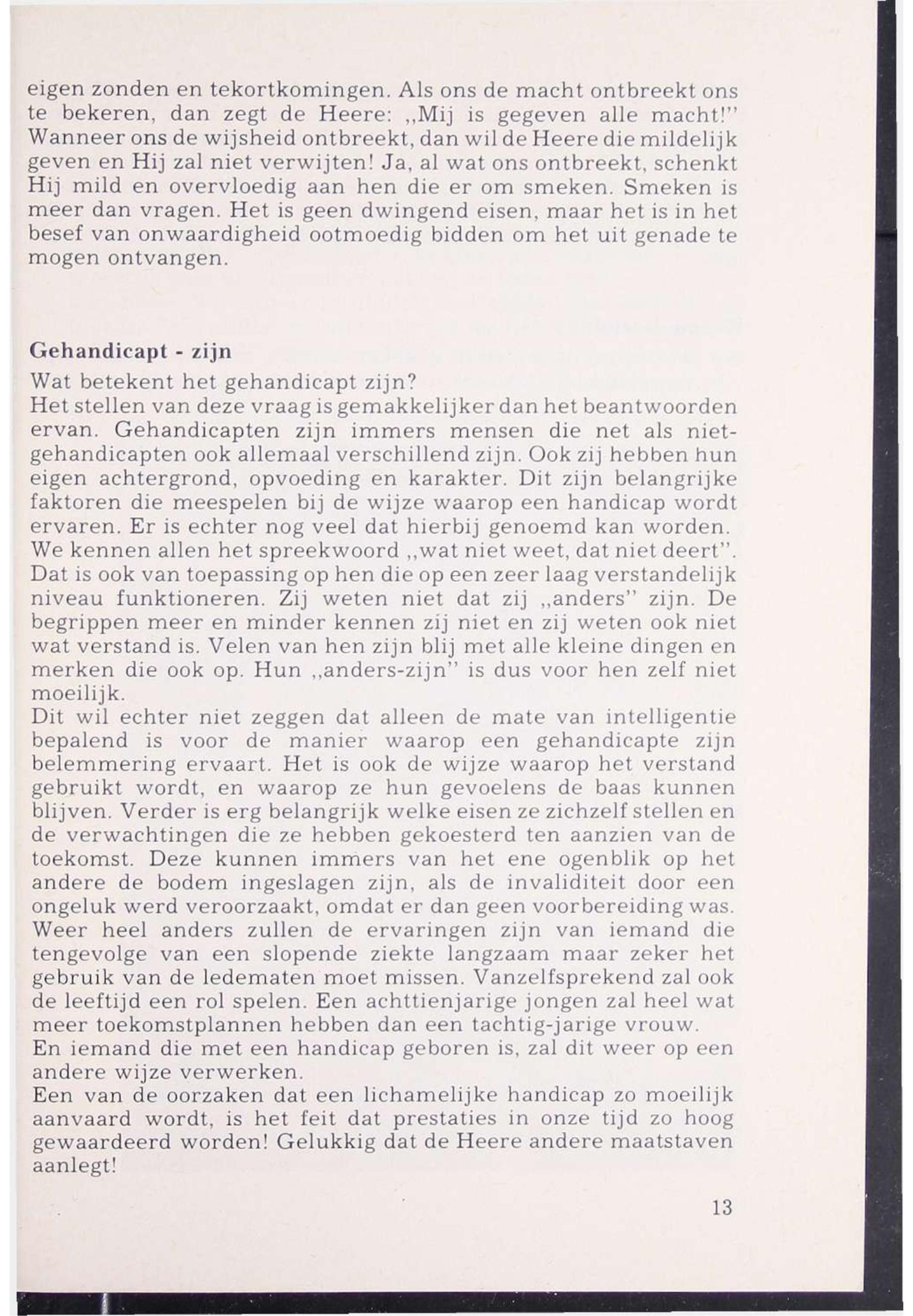 eigen zonden en tekortkomingen. Als ons de macht ontbreekt ons te bekeren, dan zegt de Heere: „Mij is gegeven alle macht!" Wanneer ons de wijsheid ontbreekt, dan wil de Heere die mildelijk geven en Hij zal niet verwijten! Ja, al wat ons ontbreekt, schenkt Hij mild en overvloedig aan hen die er om smeken. Smeken is meer dan vragen. Het is geen dwingend eisen, maar het is in het besef van onwaardigheid ootmoedig bidden om het uit genade te mogen ontvangen.

Gehandicapt - zijn

Wat betekent het gehandicapt zijn?
Het stellen van deze vraag is gemakkelijker dan het beantwoorden ervan. Gehandicapten zijn immers mensen die net als niet-gehandicapten ook allemaal verschillend zijn. Ook zij hebben hun eigen achtergrond, opvoeding en karakter. Dit zijn belangrijke faktoren die meespelen bij de wijze waarop een handicap wordt ervaren. Er is echter nog veel dat hierbij genoemd kan worden. We kennen allen het spreekwoord „wat niet weet, dat niet deert". Dat is ook van toepassing op hen die op een zeer laag verstandelijk niveau funktioneren. Zij weten niet dat zij „anders" zijn. De begrippen meer en minder kennen zij niet en zij weten ook niet wat verstand is. Velen van hen zijn blij met alle kleine dingen en merken die ook op. Hun „anders-zijn" is dus voor hen zelf niet moeilijk.
Dit wil echter niet zeggen dat alleen de mate van intelligentie bepalend is voor de manier waarop een gehandicapte zijn belemmering ervaart. Het is ook de wijze waarop het verstand gebruikt wordt, en waarop ze hun gevoelens de baas kunnen blijven. Verder is erg belangrijk welke eisen ze zichzelf stellen en de verwachtingen die ze hebben gekoesterd ten aanzien van de toekomst. Deze kunnen immers van het ene ogenblik op het andere de bodem ingeslagen zijn, als de invaliditeit door een ongeluk werd veroorzaakt, omdat er dan geen voorbereiding was. Weer heel anders zullen de ervaringen zijn van iemand die tengevolge van een slopende ziekte langzaam maar zeker het gebruik van de ledematen moet missen. Vanzelfsprekend zal ook de leeftijd een rol spelen. Een achttienjarige jongen zal heel wat meer toekomstplannen hebben dan een tachtig-jarige vrouw.
En iemand die met een handicap geboren is, zal dit weer op een andere wijze verwerken.
Een van de oorzaken dat een lichamelijke handicap zo moeilijk aanvaard wordt, is het feit dat prestaties in onze tijd zo hoog gewaardeerd worden! Gelukkig dat de Heere andere maatstaven aanlegt!

13